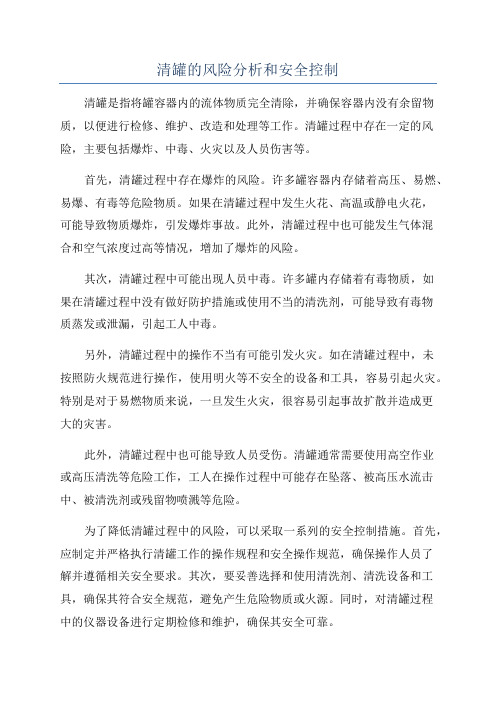 清罐的风险分析和安全控制

清罐是指将罐容器内的流体物质完全清除，并确保容器内没有余留物质，以便进行检修、维护、改造和处理等工作。清罐过程中存在一定的风险，主要包括爆炸、中毒、火灾以及人员伤害等。

首先，清罐过程中存在爆炸的风险。许多罐容器内存储着高压、易燃、易爆、有毒等危险物质。如果在清罐过程中发生火花、高温或静电火花，可能导致物质爆炸，引发爆炸事故。此外，清罐过程中也可能发生气体混合和空气浓度过高等情况，增加了爆炸的风险。

其次，清罐过程中可能出现人员中毒。许多罐内存储着有毒物质，如果在清罐过程中没有做好防护措施或使用不当的清洗剂，可能导致有毒物质蒸发或泄漏，引起工人中毒。

另外，清罐过程中的操作不当有可能引发火灾。如在清罐过程中，未按照防火规范进行操作，使用明火等不安全的设备和工具，容易引起火灾。特别是对于易燃物质来说，一旦发生火灾，很容易引起事故扩散并造成更大的灾害。

此外，清罐过程中也可能导致人员受伤。清罐通常需要使用高空作业或高压清洗等危险工作，工人在操作过程中可能存在坠落、被高压水流击中、被清洗剂或残留物喷溅等危险。

为了降低清罐过程中的风险，可以采取一系列的安全控制措施。首先，应制定并严格执行清罐工作的操作规程和安全操作规范，确保操作人员了解并遵循相关安全要求。其次，要妥善选择和使用清洗剂、清洗设备和工具，确保其符合安全规范，避免产生危险物质或火源。同时，对清罐过程中的仪器设备进行定期检修和维护，确保其安全可靠。